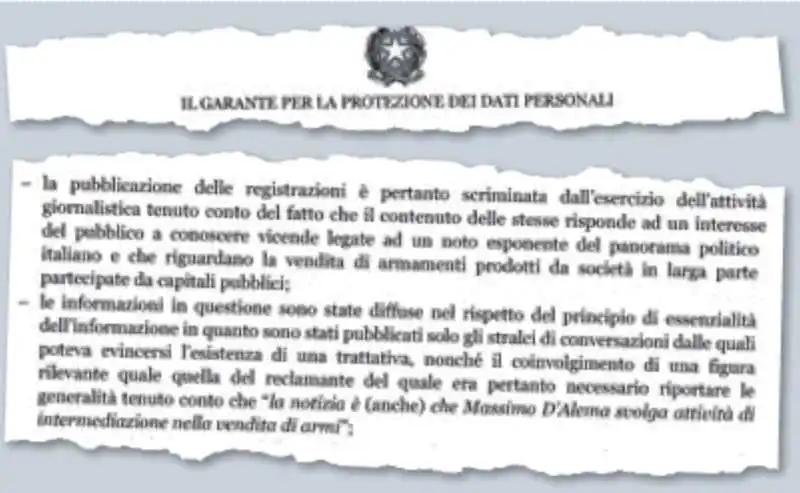 IL GARANTE PER LA PROTEZIONE DEI DATI PERSONALI

– la pubblicazione delle registrazioni è pertanto scriminata dall'esercizio dell'attività giornalistica tenuto conto del fatto che il contenuto delle stesse risponde ad un interesse del pubblico a conoscere vicende legate ad un noto esponente del panorama politico italiano e che riguardano la vendita di armamenti prodotti da società in larga parte partecipate da capitali pubblici;
– le informazioni in questione sono state diffuse nel rispetto del principio di essenzialità dell'informazione in quanto sono stati pubblicati solo gli stralci di conversazioni dalle quali poteva evincersi l'esistenza di una trattativa, nonché il coinvolgimento di una figura rilevante quale quella del reclamante del quale era pertanto necessario riportare le generalità tenuto conto che "la notizia è (anche) che Massimo D'Alema svolga attività di intermediazione nella vendita di armi";